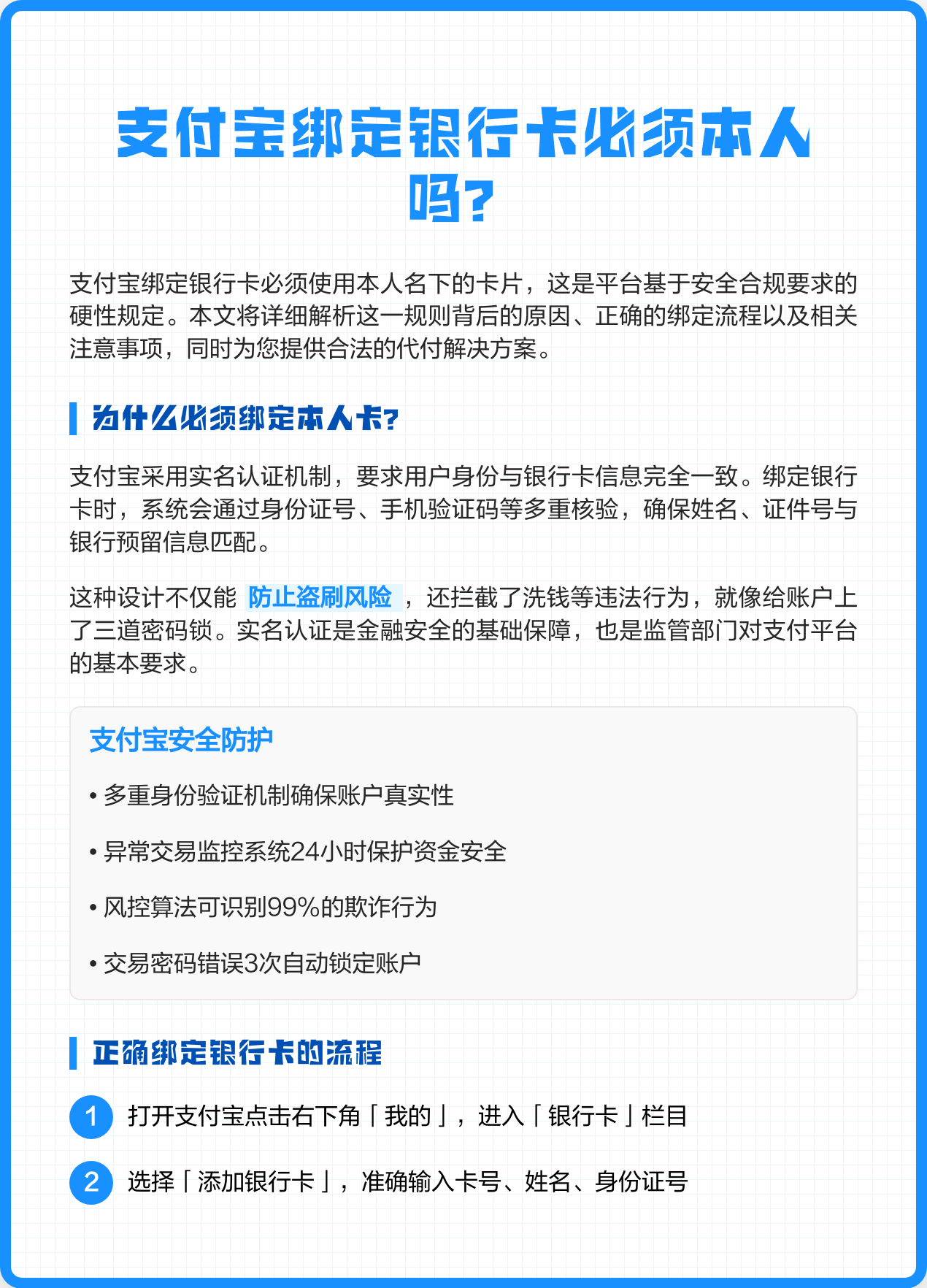 支付宝绑定银行卡必须本人吗？

支付宝绑定银行卡必须使用本人名下的卡片，这是平台基于安全合规要求的硬性规定。本文将详细解析这一规则背后的原因、正确的绑定流程以及相关注意事项，同时为您提供合法的代付解决方案。

为什么必须绑定本人卡?

支付宝采用实名认证机制，要求用户身份与银行卡信息完全一致。绑定银行卡时，系统会通过身份证号、手机验证码等多重核验，确保姓名、证件号与银行预留信息匹配。

这种设计不仅能 防止盗刷风险 ，还拦截了洗钱等违法行为，就像给账户上了三道密码锁。实名认证是金融安全的基础保障，也是监管部门对支付平台的基本要求。

支付宝安全防护

• 多重身份验证机制确保账户真实性

• 异常交易监控系统24小时保护资金安全

• 风控算法可识别99%的欺诈行为

• 交易密码错误3次自动锁定账户

正确绑定银行卡的流程

1 打开支付宝点击右下角「我的」，进入「银行卡」栏目

2 选择「添加银行卡」，准确输入卡号、姓名、身份证号